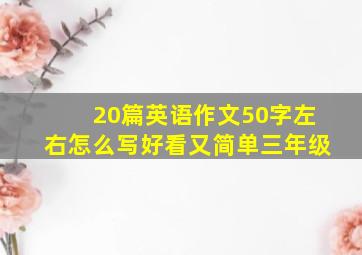 20篇英语作文50字左右怎么写好看又简单三年级